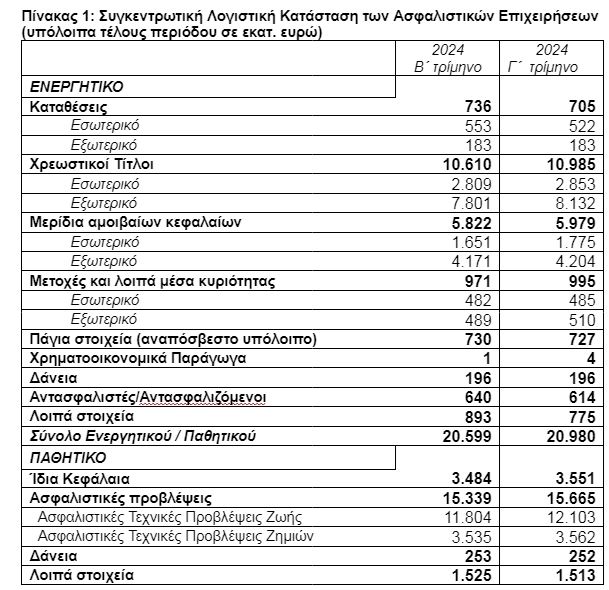 Πίνακας 1: Συγκεντρωτική Λογιστική Κατάσταση των Ασφαλιστικών Επιχειρήσεων (υπόλοιπα τέλους περιόδου σε εκατ. ευρώ)

| | 2024 Β΄ τρίμηνο | 2024 Γ΄ τρίμηνο |
|---|---|---|
| ΕΝΕΡΓΗΤΙΚΟ | | |
| Καταθέσεις | 736 | 705 |
| Εσωτερικό | 553 | 522 |
| Εξωτερικό | 183 | 183 |
| Χρεωστικοί Τίτλοι | 10.610 | 10.985 |
| Εσωτερικό | 2.809 | 2.853 |
| Εξωτερικό | 7.801 | 8.132 |
| Μερίδια αμοιβαίων κεφαλαίων | 5.822 | 5.979 |
| Εσωτερικό | 1.651 | 1.775 |
| Εξωτερικό | 4.171 | 4.204 |
| Μετοχές και λοιπά μέσα κυριότητας | 971 | 995 |
| Εσωτερικό | 482 | 485 |
| Εξωτερικό | 489 | 510 |
| Πάγια στοιχεία (αναπόσβεστο υπόλοιπο) | 730 | 727 |
| Χρηματοοικονομικά Παράγωγα | 1 | 4 |
| Δάνεια | 196 | 196 |
| Αντασφαλιστές/Αντασφαλιζόμενοι | 640 | 614 |
| Λοιπά στοιχεία | 893 | 775 |
| Σύνολο Ενεργητικού / Παθητικού | 20.599 | 20.980 |
| ΠΑΘΗΤΙΚΟ | | |
| Ίδια Κεφάλαια | 3.484 | 3.551 |
| Ασφαλιστικές προβλέψεις | 15.339 | 15.665 |
| Ασφαλιστικές Τεχνικές Προβλέψεις Ζωής | 11.804 | 12.103 |
| Ασφαλιστικές Τεχνικές Προβλέψεις Ζημιών | 3.535 | 3.562 |
| Δάνεια | 253 | 252 |
| Λοιπά στοιχεία | 1.525 | 1.513 |